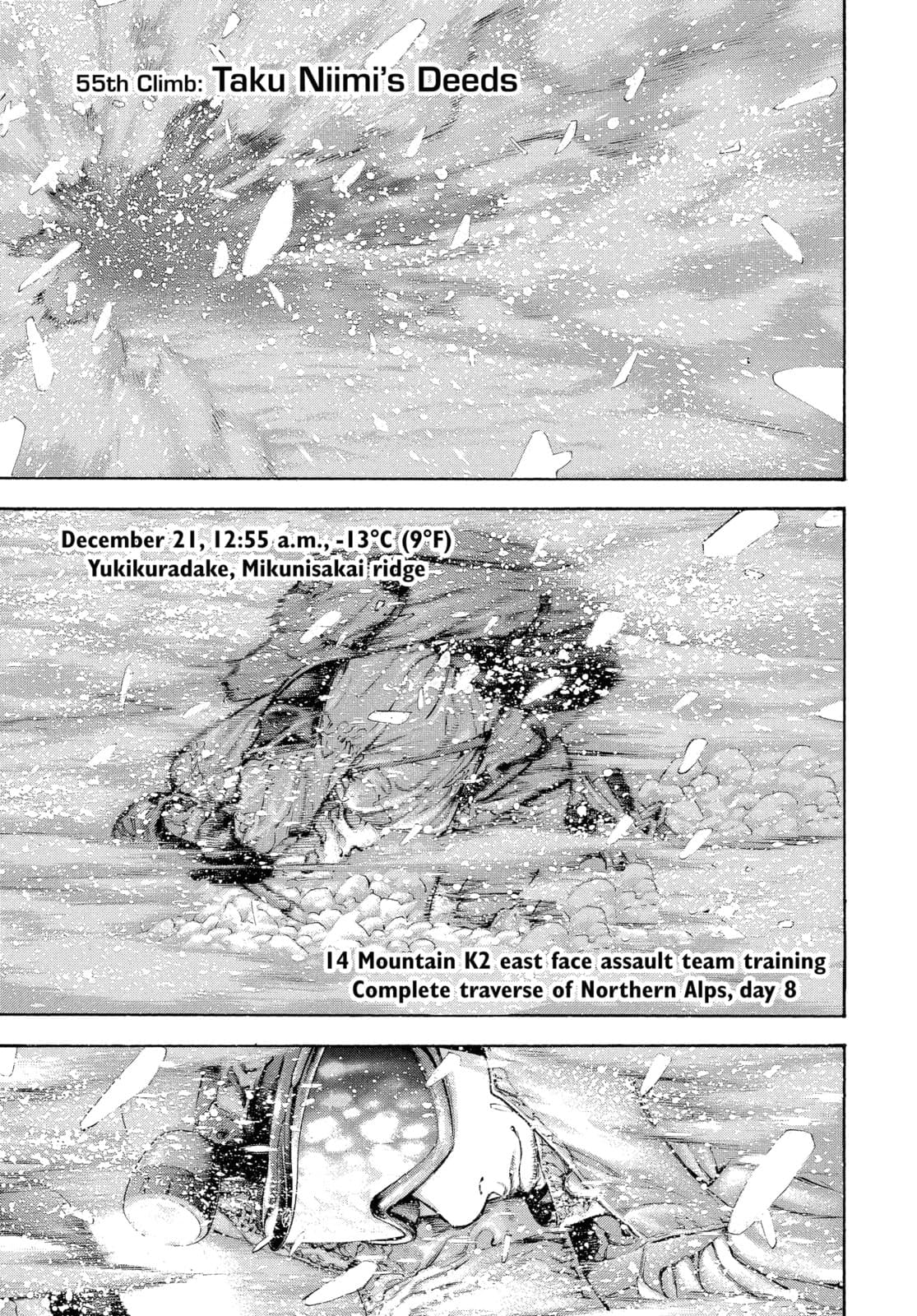 55th Climb: Taku Niimi's Deeds

December 21, 12:55 a.m., -13°C (9°F)
Yukikuradake, Mikunisakai ridge

14 Mountain K2 east face assault team training
Complete traverse of Northern Alps, day 8